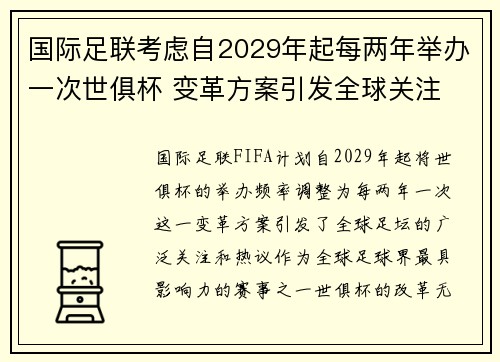 国际足联考虑自2029年起每两年举办一次世俱杯 变革方案引发全球关注

国际足联FIFA计划自2029年起将世俱杯的举办频率调整为每两年一次这一变革方案引发了全球足坛的广泛关注和热议作为全球足球界最具影响力的赛事之一世俱杯的改革无